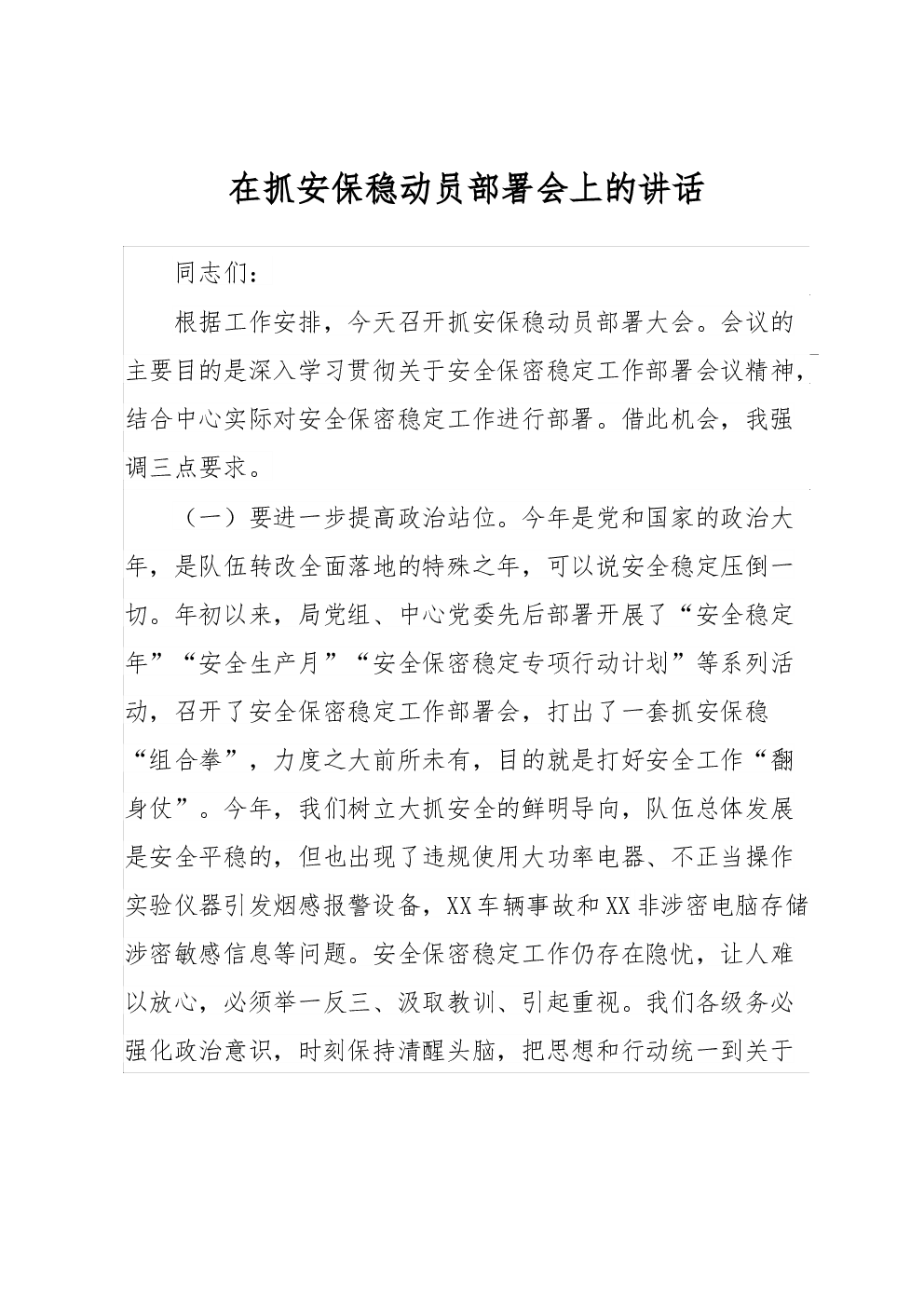 在抓安保稳动员部署会上的讲话

同志们：

根据工作安排，今天召开抓安保稳动员部署大会。会议的主要目的是深入学习贯彻关于安全保密稳定工作部署会议精神，结合中心实际对安全保密稳定工作进行部署。借此机会，我强调三点要求。

（一）要进一步提高政治站位。今年是党和国家的政治大年，是队伍转改全面落地的特殊之年，可以说安全稳定压倒一切。年初以来，局党组、中心党委先后部署开展了“安全稳定年”“安全生产月”“安全保密稳定专项行动计划”等系列活动，召开了安全保密稳定工作部署会，打出了一套抓安保稳“组合拳”，力度之大前所未有，目的就是打好安全工作“翻身仗”。今年，我们树立大抓安全的鲜明导向，队伍总体发展是安全平稳的，但也出现了违规使用大功率电器、不正当操作实验仪器引发烟感报警设备，XX车辆事故和XX非涉密电脑存储涉密敏感信息等问题。安全保密稳定工作仍存在隐忧，让人难以放心，必须举一反三、汲取教训、引起重视。我们各级务必强化政治意识，时刻保持清醒头脑，把思想和行动统一到关于